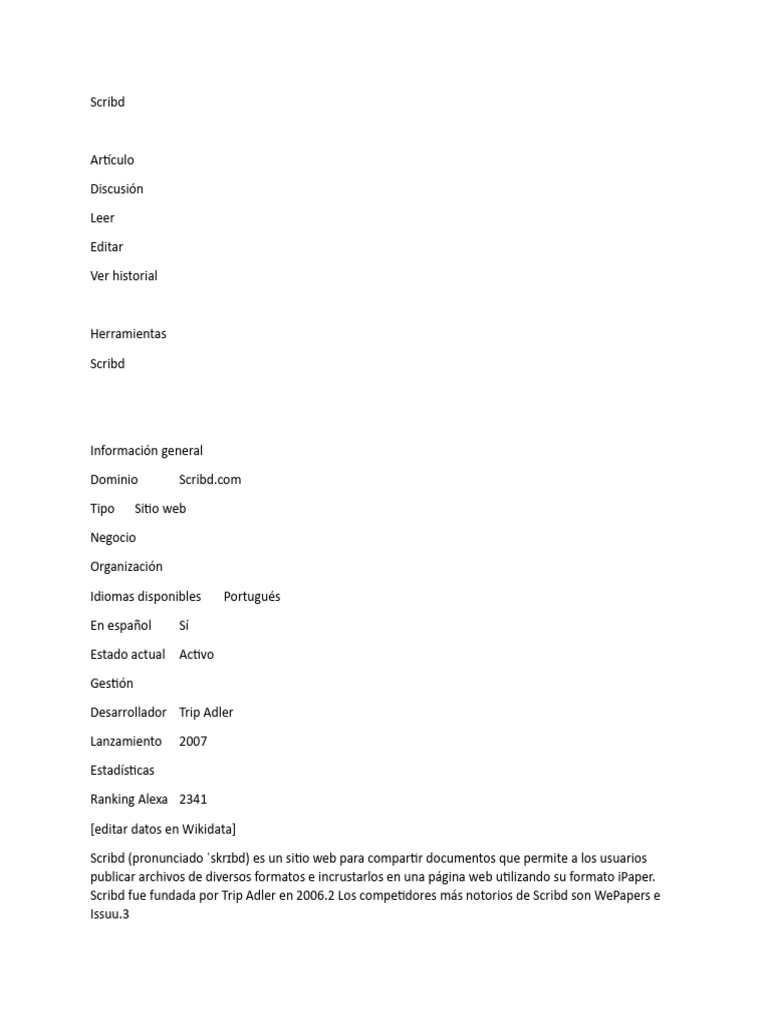 Scribd

Artículo

Discusión

Leer

Editar

Ver historial

Herramientas

Scribd

Información general

Dominio Scribd.com

Tipo Sitio web

Negocio

Organización

Idiomas disponibles Portugués

En español Sí

Estado actual Activo

Gestión

Desarrollador Trip Adler

Lanzamiento 2007

Estadísticas

Ranking Alexa 2341

[editar datos en Wikidata]

Scribd (pronunciado ˈskrɪbd) es un sitio web para compartir documentos que permite a los usuarios publicar archivos de diversos formatos e incrustarlos en una página web utilizando su formato iPaper. Scribd fue fundada por Trip Adler en 2006.2 Los competidores más notorios de Scribd son WePapers e Issuu.3